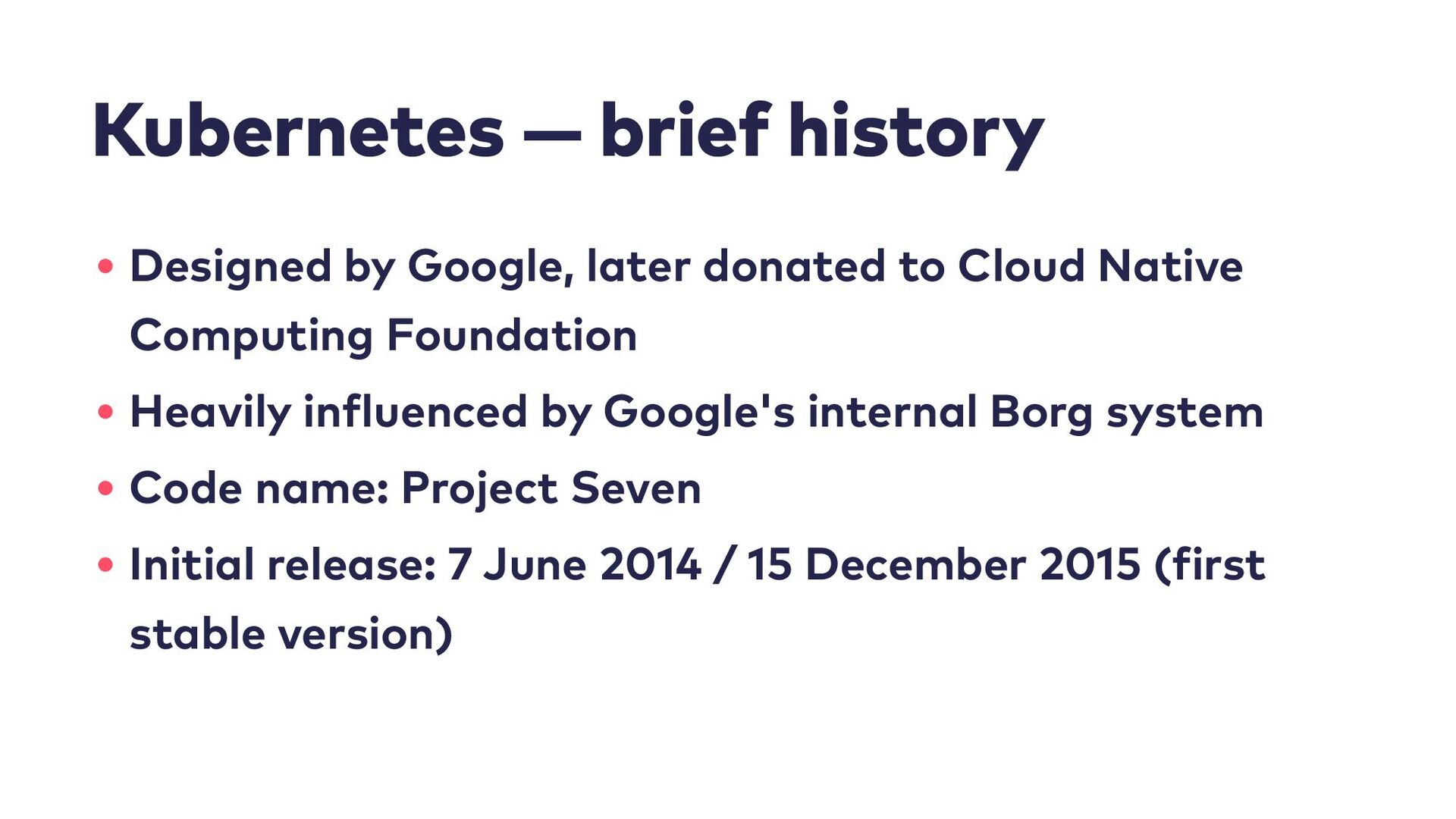 Kubernetes — brief history

• Designed by Google, later donated to Cloud Native Computing Foundation
• Heavily influenced by Google's internal Borg system
• Code name: Project Seven
• Initial release: 7 June 2014 / 15 December 2015 (first stable version)